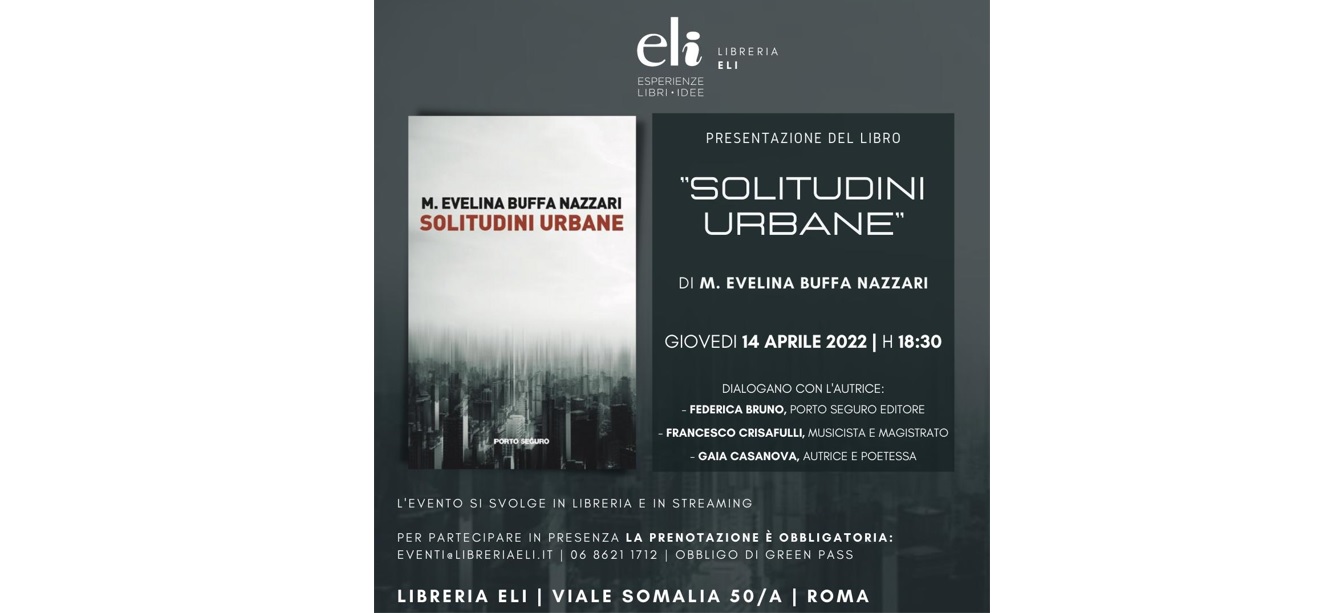 eli
ESPERIENZE
LIBRI • IDEE
LIBRERIA
ELI

M. EVELINA BUFFA NAZZARI
SOLITUDINI URBANE
PORTO SEGURO

PRESENTAZIONE DEL LIBRO

"SOLITUDINI URBANE"

DI M. EVELINA BUFFA NAZZARI

GIOVEDI 14 APRILE 2022 | H 18:30

DIALOGANO CON L'AUTRICE:
- FEDERICA BRUNO, PORTO SEGURO EDITORE
- FRANCESCO CRISAFULLI, MUSICISTA E MAGISTRATO
- GAIA CASANOVA, AUTRICE E POETESSA

L'EVENTO SI SVOLGE IN LIBRERIA E IN STREAMING

PER PARTECIPARE IN PRESENZA LA PRENOTAZIONE È OBBLIGATORIA:
EVENTI@LIBRERIAELI.IT | 06 8621 1712 | OBBLIGO DI GREEN PASS

LIBRERIA ELI | VIALE SOMALIA 50/A | ROMA